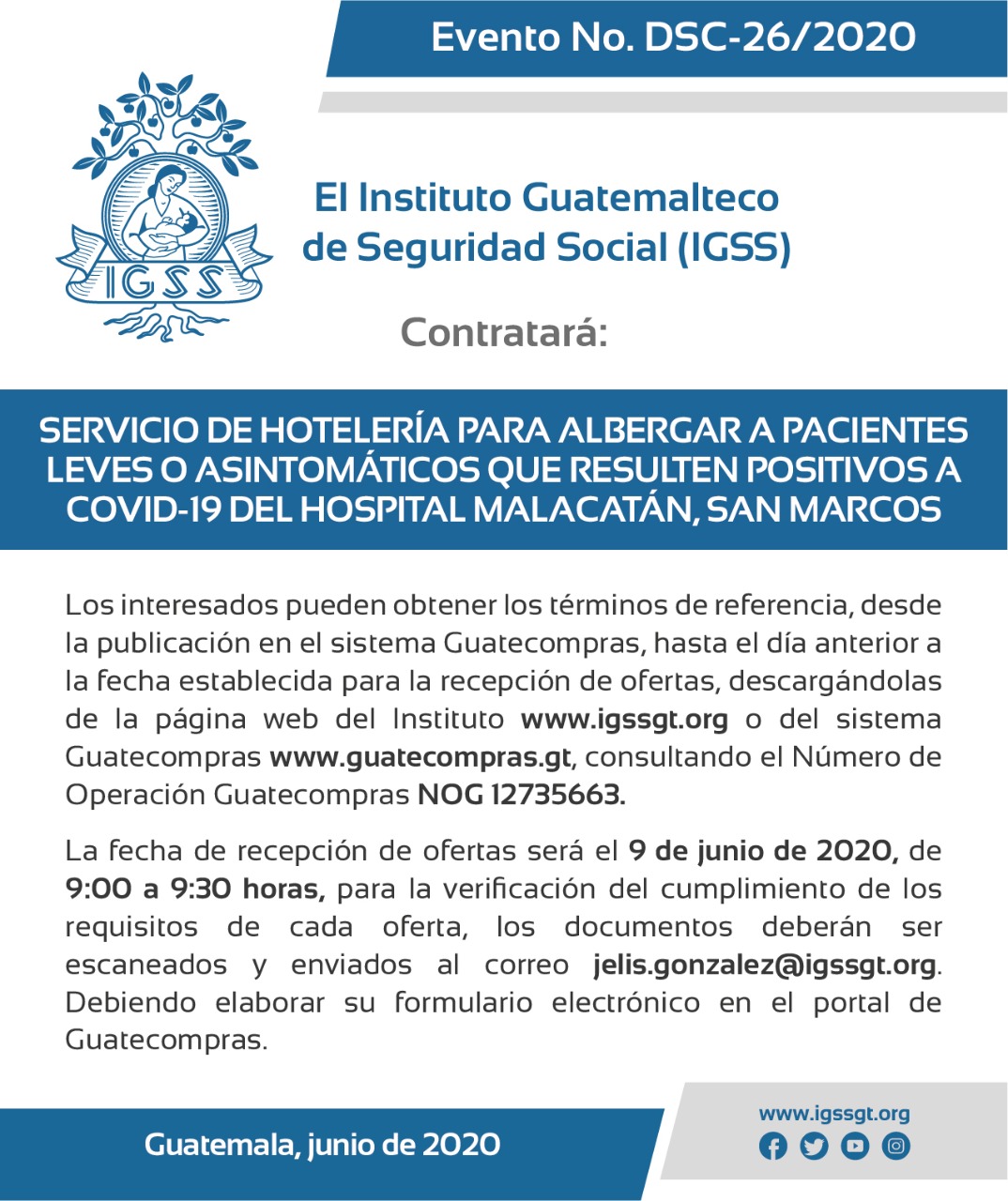 Evento No. DSC-26/2020

IGSS

El Instituto Guatemalteco de Seguridad Social (IGSS)

Contratará:

SERVICIO DE HOTELERÍA PARA ALBERGAR A PACIENTES LEVES O ASINTOMÁTICOS QUE RESULTEN POSITIVOS A COVID-19 DEL HOSPITAL MALACATÁN, SAN MARCOS

Los interesados pueden obtener los términos de referencia, desde la publicación en el sistema Guatecompras, hasta el día anterior a la fecha establecida para la recepción de ofertas, descargándolas de la página web del Instituto www.igssgt.org o del sistema Guatecompras www.guatecompras.gt, consultando el Número de Operación Guatecompras NOG 12735663.

La fecha de recepción de ofertas será el 9 de junio de 2020, de 9:00 a 9:30 horas, para la verificación del cumplimiento de los requisitos de cada oferta, los documentos deberán ser escaneados y enviados al correo jelis.gonzalez@igssgt.org. Debiendo elaborar su formulario electrónico en el portal de Guatecompras.

Guatemala, junio de 2020

www.igssgt.org